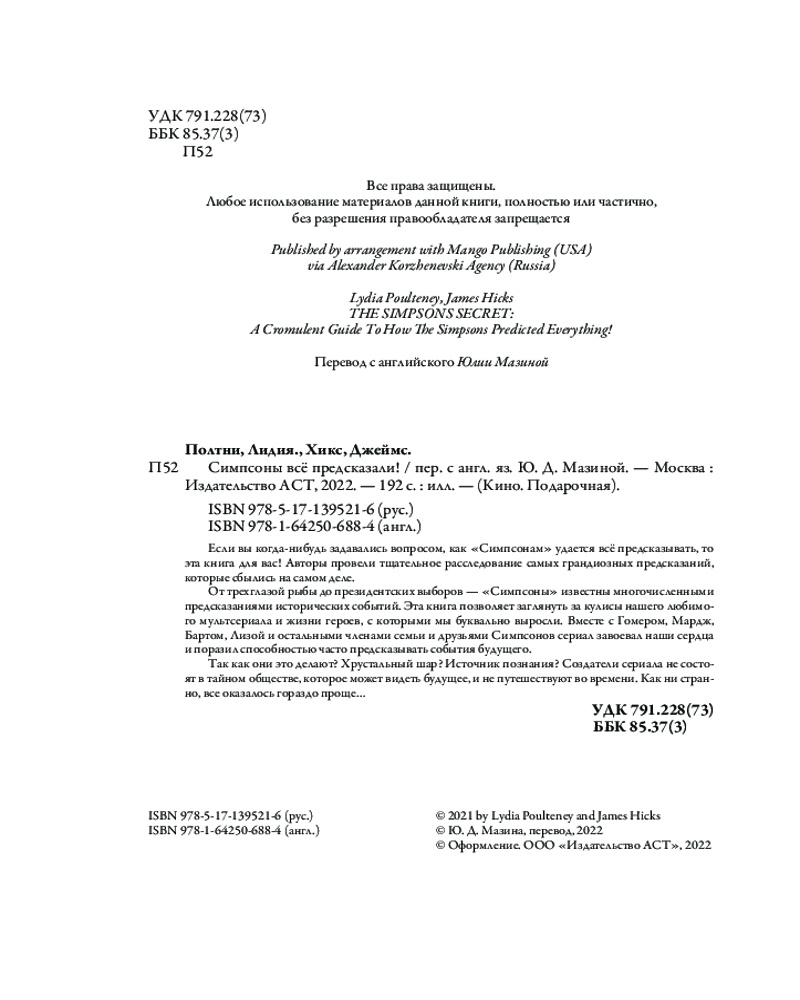 УДК 791.228(73)
ББК 85.37(3)
П52

Все права защищены.
Любое использование материалов данной книги, полностью или частично, без разрешения правообладателя запрещается

Published by arrangement with Mango Publishing (USA) via Alexander Korzhenevski Agency (Russia)

Lydia Poulteney, James Hicks
THE SIMPSONS SECRET:
A Cromulent Guide To How The Simpsons Predicted Everything!

Перевод с английского Юлии Мазиной

Полтни, Лидия., Хикс, Джеймс.
П52 Симпсоны всё предсказали! / пер. с англ. яз. Ю. Д. Мазиной. — Москва : Издательство АСТ, 2022. — 192 с. : илл. — (Кино. Подарочная).

ISBN 978-5-17-139521-6 (рус.)
ISBN 978-1-64250-688-4 (англ.)

Если вы когда-нибудь задавались вопросом, как «Симпсонам» удается всё предсказывать, то эта книга для вас! Авторы провели тщательное расследование самых грандиозных предсказаний, которые сбылись на самом деле.

От трехглазой рыбы до президентских выборов — «Симпсоны» известны многочисленными предсказаниями исторических событий. Эта книга позволяет заглянуть за кулисы нашего любимого мультсериала и жизни героев, с которыми мы буквально выросли. Вместе с Гомером, Мардж, Бартом, Лизой и остальными членами семьи и друзьями Симпсонов сериал завоевал наши сердца и поразил способностью часто предсказывать события будущего.

Так как они это делают? Хрустальный шар? Источник познания? Создатели сериала не состоят в тайном обществе, которое может видеть будущее, и не путешествуют во времени. Как ни странно, все оказалось гораздо проще...

УДК 791.228(73)
ББК 85.37(3)

ISBN 978-5-17-139521-6 (рус.)
ISBN 978-1-64250-688-4 (англ.)

© 2021 by Lydia Poulteney and James Hicks
© Ю. Д. Мазина, перевод, 2022
© Оформление. ООО «Издательство АСТ», 2022